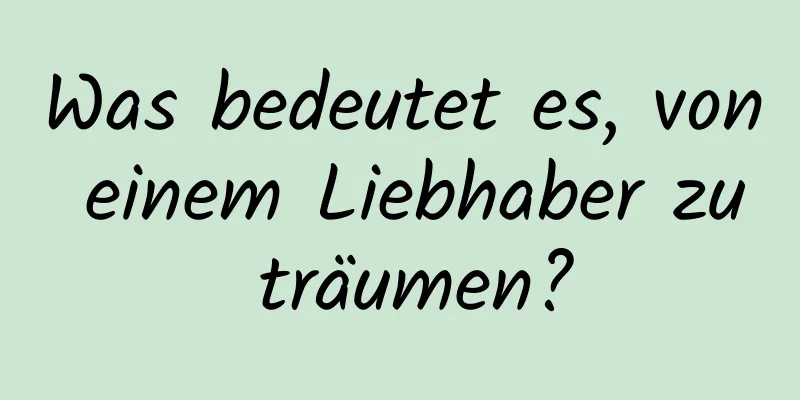 Was bedeutet es, von einem Liebhaber zu träumen?